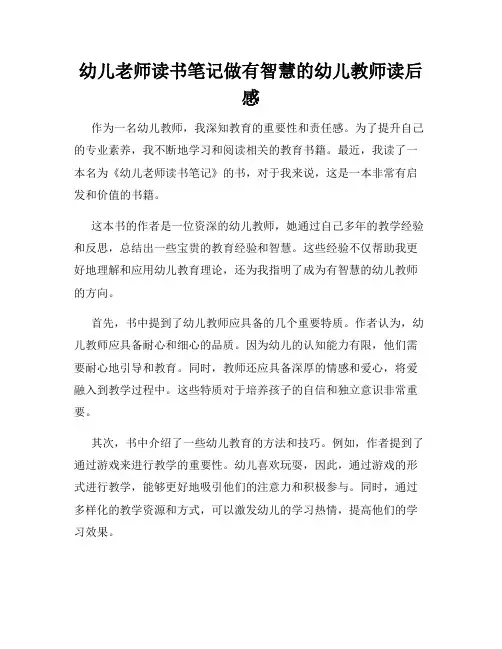 幼儿老师读书笔记做有智慧的幼儿教师读后感

作为一名幼儿教师，我深知教育的重要性和责任感。为了提升自己的专业素养，我不断地学习和阅读相关的教育书籍。最近，我读了一本名为《幼儿老师读书笔记》的书，对于我来说，这是一本非常有启发和价值的书籍。

这本书的作者是一位资深的幼儿教师，她通过自己多年的教学经验和反思，总结出一些宝贵的教育经验和智慧。这些经验不仅帮助我更好地理解和应用幼儿教育理论，还为我指明了成为有智慧的幼儿教师的方向。

首先，书中提到了幼儿教师应具备的几个重要特质。作者认为，幼儿教师应具备耐心和细心的品质。因为幼儿的认知能力有限，他们需要耐心地引导和教育。同时，教师还应具备深厚的情感和爱心，将爱融入到教学过程中。这些特质对于培养孩子的自信和独立意识非常重要。

其次，书中介绍了一些幼儿教育的方法和技巧。例如，作者提到了通过游戏来进行教学的重要性。幼儿喜欢玩耍，因此，通过游戏的形式进行教学，能够更好地吸引他们的注意力和积极参与。同时，通过多样化的教学资源和方式，可以激发幼儿的学习热情，提高他们的学习效果。